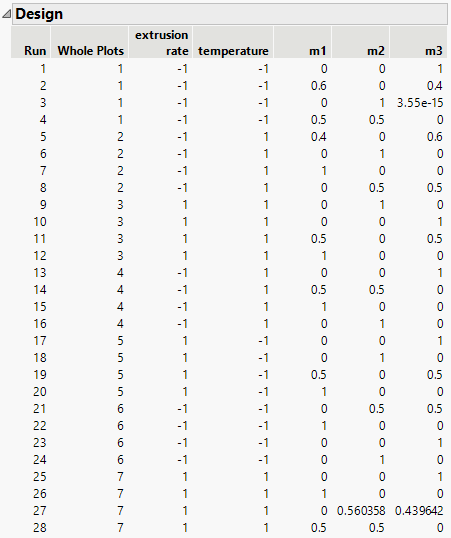 Design

| Run | Whole Plots | extrusion rate | temperature | m1 | m2 | m3 |
|---|---|---|---|---|---|---|
| 1 | 1 | -1 | -1 | 0 | 0 | 1 |
| 2 | 1 | -1 | -1 | 0.6 | 0 | 0.4 |
| 3 | 1 | -1 | -1 | 0 | 1 | 3.55e-15 |
| 4 | 1 | -1 | -1 | 0.5 | 0.5 | 0 |
| 5 | 2 | -1 | 1 | 0.4 | 0 | 0.6 |
| 6 | 2 | -1 | 1 | 0 | 1 | 0 |
| 7 | 2 | -1 | 1 | 1 | 0 | 0 |
| 8 | 2 | -1 | 1 | 0 | 0.5 | 0.5 |
| 9 | 3 | 1 | 1 | 0 | 1 | 0 |
| 10 | 3 | 1 | 1 | 0 | 0 | 1 |
| 11 | 3 | 1 | 1 | 0.5 | 0 | 0.5 |
| 12 | 3 | 1 | 1 | 1 | 0 | 0 |
| 13 | 4 | -1 | 1 | 0 | 0 | 1 |
| 14 | 4 | -1 | 1 | 0.5 | 0.5 | 0 |
| 15 | 4 | -1 | 1 | 1 | 0 | 0 |
| 16 | 4 | -1 | 1 | 0 | 1 | 0 |
| 17 | 5 | 1 | -1 | 0 | 0 | 1 |
| 18 | 5 | 1 | -1 | 0 | 1 | 0 |
| 19 | 5 | 1 | -1 | 0.5 | 0 | 0.5 |
| 20 | 5 | 1 | -1 | 1 | 0 | 0 |
| 21 | 6 | -1 | -1 | 0 | 0.5 | 0.5 |
| 22 | 6 | -1 | -1 | 1 | 0 | 0 |
| 23 | 6 | -1 | -1 | 0 | 0 | 1 |
| 24 | 6 | -1 | -1 | 0 | 1 | 0 |
| 25 | 7 | 1 | 1 | 0 | 0 | 1 |
| 26 | 7 | 1 | 1 | 1 | 0 | 0 |
| 27 | 7 | 1 | 1 | 0 | 0.560358 | 0.439642 |
| 28 | 7 | 1 | 1 | 0.5 | 0.5 | 0 |